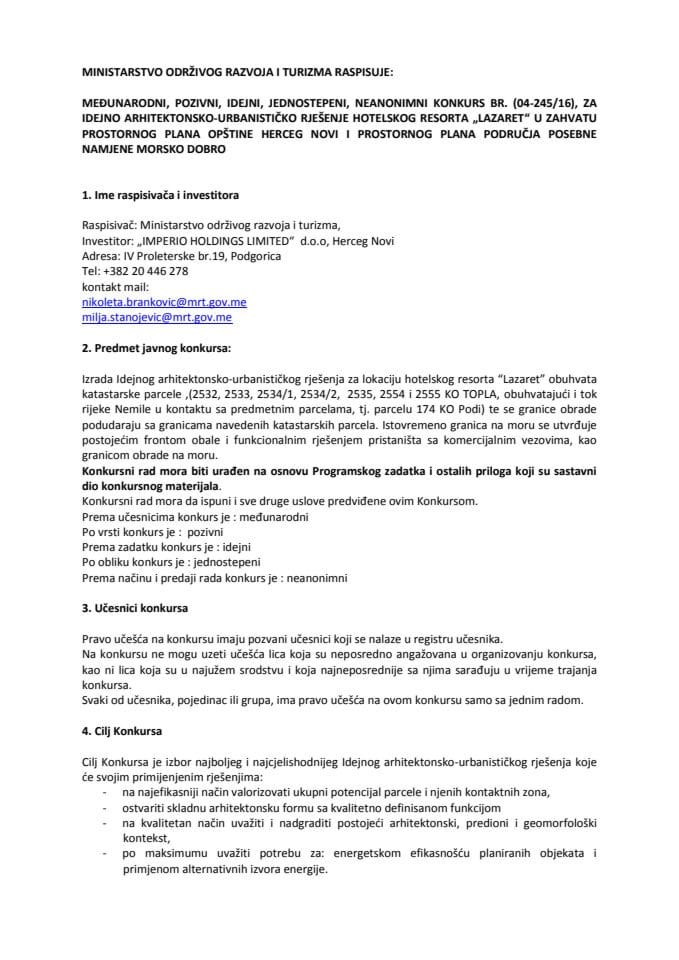 MINISTARSTVO ODRŽIVOG RAZVOJA I TURIZMA RASPISUJE:

MEĐUNARODNI, POZIVNI, IDEJNI, JEDNOSTEPENI, NEANONIMNI KONKURS BR. (04-245/16), ZA IDEJNO ARHITEKTONSKO-URBANISTIČKO RJEŠENJE HOTELSKOG RESORTA „LAZARET" U ZAHVATU PROSTORNOG PLANA OPŠTINE HERCEG NOVI I PROSTORNOG PLANA PODRUČJA POSEBNE NAMJENE MORSKO DOBRO

1. Ime raspisivača i investitora

Raspisivač: Ministarstvo održivog razvoja i turizma,
Investitor: „IMPERIO HOLDINGS LIMITED" d.o.o, Herceg Novi
Adresa: IV Proleterske br.19, Podgorica
Tel: +382 20 446 278
kontakt mail:
nikoleta.brankovic@mrt.gov.me
milja.stanojevic@mrt.gov.me

2. Predmet javnog konkursa:

Izrada Idejnog arhitektonsko-urbanističkog rješenja za lokaciju hotelskog resorta "Lazaret" obuhvata katastarske parcele ,(2532, 2533, 2534/1, 2534/2, 2535, 2554 i 2555 KO TOPLA, obuhvatajući i tok rijeke Nemile u kontaktu sa predmetnim parcelama, tj. parcelu 174 KO Podi) te se granice obrade podudaraju sa granicama navedenih katastarskih parcela. Istovremeno granica na moru se utvrđuje postojećim frontom obale i funkcionalnim rješenjem pristaništa sa komercijalnim vezovima, kao granicom obrade na moru.
Konkursni rad mora biti urađen na osnovu Programskog zadatka i ostalih priloga koji su sastavni dio konkursnog materijala.
Konkursni rad mora da ispuni i sve druge uslove predviđene ovim Konkursom.
Prema učesnicima konkurs je : međunarodni
Po vrsti konkurs je : pozivni
Prema zadatku konkurs je : idejni
Po obliku konkurs je : jednostepeni
Prema načinu i predaji rada konkurs je : neanonimni

3. Učesnici konkursa

Pravo učešća na konkursu imaju pozvani učesnici koji se nalaze u registru učesnika.
Na konkursu ne mogu uzeti učešća lica koja su neposredno angažovana u organizovanju konkursa, kao ni lica koja su u najužem srodstvu i koja najneposrednije sa njima sarađuju u vrijeme trajanja konkursa.
Svaki od učesnika, pojedinac ili grupa, ima pravo učešća na ovom konkursu samo sa jednim radom.

4. Cilj Konkursa

Cilj Konkursa je izbor najboljeg i najcjelishodnijeg Idejnog arhitektonsko-urbanističkog rješenja koje će svojim primijenjenim rješenjima:
- na najefikasniji način valorizovati ukupni potencijal parcele i njenih kontaktnih zona,
- ostvariti skladnu arhitektonsku formu sa kvalitetno definisanom funkcijom
- na kvalitetan način uvažiti i nadgraditi postojeći arhitektonski, predioni i geomorfološki kontekst,
- po maksimumu uvažiti potrebu za: energetskom efikasnošću planiranih objekata i primjenom alternativnih izvora energije.